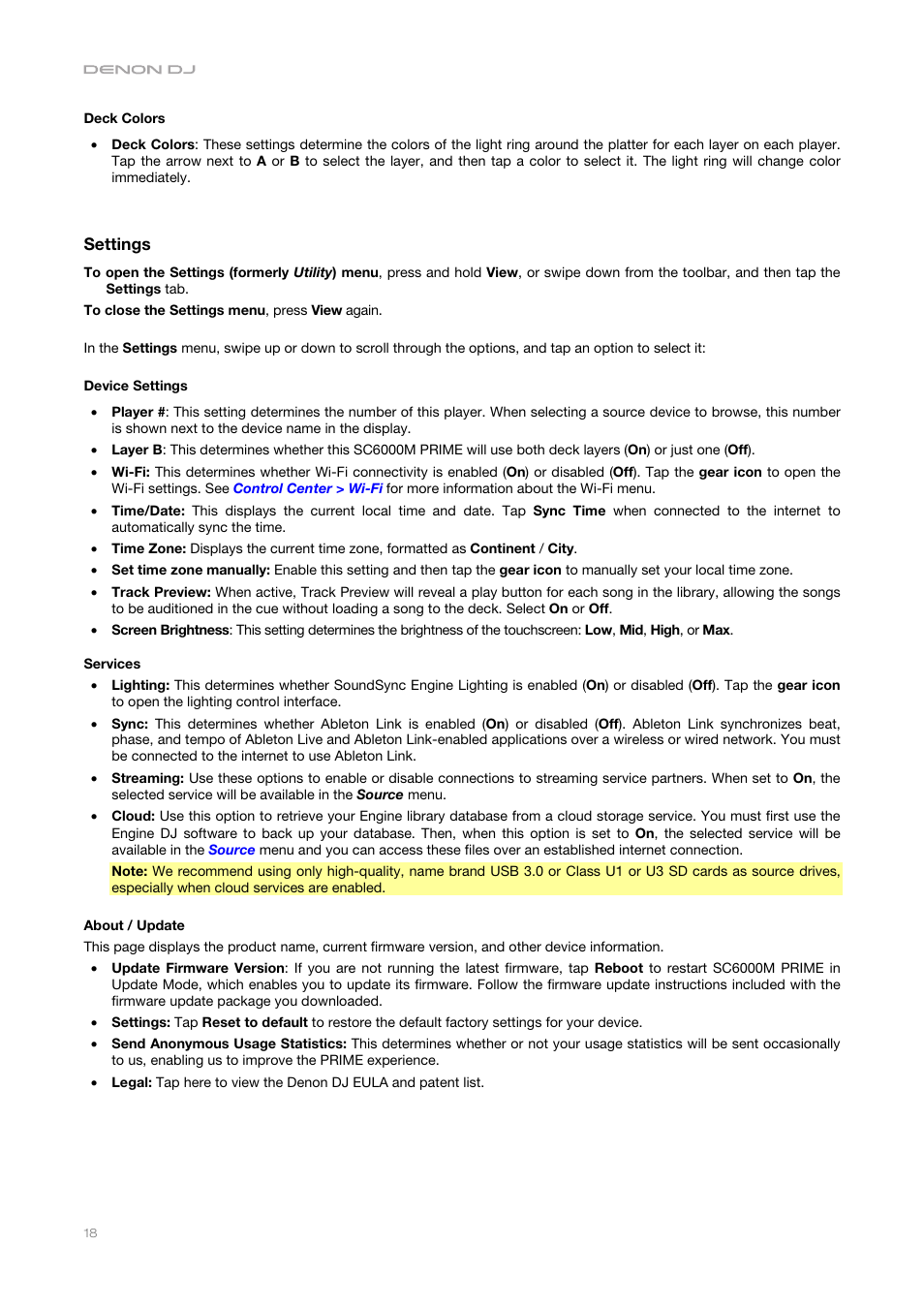 DENON DJ

Deck Colors

• Deck Colors: These settings determine the colors of the light ring around the platter for each layer on each player. Tap the arrow next to A or B to select the layer, and then tap a color to select it. The light ring will change color immediately.

Settings

To open the Settings (formerly Utility) menu, press and hold View, or swipe down from the toolbar, and then tap the Settings tab.

To close the Settings menu, press View again.

In the Settings menu, swipe up or down to scroll through the options, and tap an option to select it:

Device Settings

• Player #: This setting determines the number of this player. When selecting a source device to browse, this number is shown next to the device name in the display.
• Layer B: This determines whether this SC6000M PRIME will use both deck layers (On) or just one (Off).
• Wi-Fi: This determines whether Wi-Fi connectivity is enabled (On) or disabled (Off). Tap the gear icon to open the Wi-Fi settings. See Control Center > Wi-Fi for more information about the Wi-Fi menu.
• Time/Date: This displays the current local time and date. Tap Sync Time when connected to the internet to automatically sync the time.
• Time Zone: Displays the current time zone, formatted as Continent / City.
• Set time zone manually: Enable this setting and then tap the gear icon to manually set your local time zone.
• Track Preview: When active, Track Preview will reveal a play button for each song in the library, allowing the songs to be auditioned in the cue without loading a song to the deck. Select On or Off.
• Screen Brightness: This setting determines the brightness of the touchscreen: Low, Mid, High, or Max.

Services

• Lighting: This determines whether SoundSync Engine Lighting is enabled (On) or disabled (Off). Tap the gear icon to open the lighting control interface.
• Sync: This determines whether Ableton Link is enabled (On) or disabled (Off). Ableton Link synchronizes beat, phase, and tempo of Ableton Live and Ableton Link-enabled applications over a wireless or wired network. You must be connected to the internet to use Ableton Link.
• Streaming: Use these options to enable or disable connections to streaming service partners. When set to On, the selected service will be available in the Source menu.
• Cloud: Use this option to retrieve your Engine library database from a cloud storage service. You must first use the Engine DJ software to back up your database. Then, when this option is set to On, the selected service will be available in the Source menu and you can access these files over an established internet connection.
Note: We recommend using only high-quality, name brand USB 3.0 or Class U1 or U3 SD cards as source drives, especially when cloud services are enabled.

About / Update

This page displays the product name, current firmware version, and other device information.

• Update Firmware Version: If you are not running the latest firmware, tap Reboot to restart SC6000M PRIME in Update Mode, which enables you to update its firmware. Follow the firmware update instructions included with the firmware update package you downloaded.
• Settings: Tap Reset to default to restore the default factory settings for your device.
• Send Anonymous Usage Statistics: This determines whether or not your usage statistics will be sent occasionally to us, enabling us to improve the PRIME experience.
• Legal: Tap here to view the Denon DJ EULA and patent list.

18